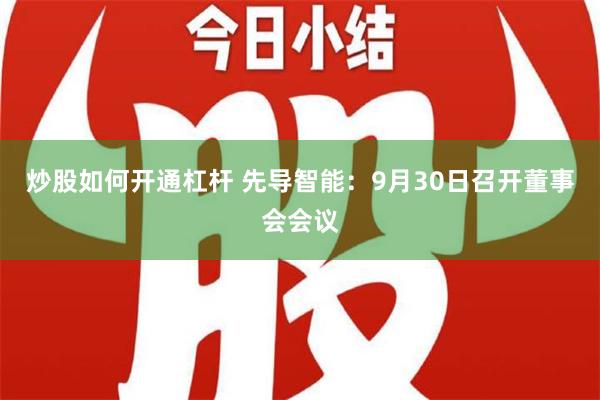 今日小结

股

炒股如何开通杠杆 先导智能：9月30日召开董事会会议